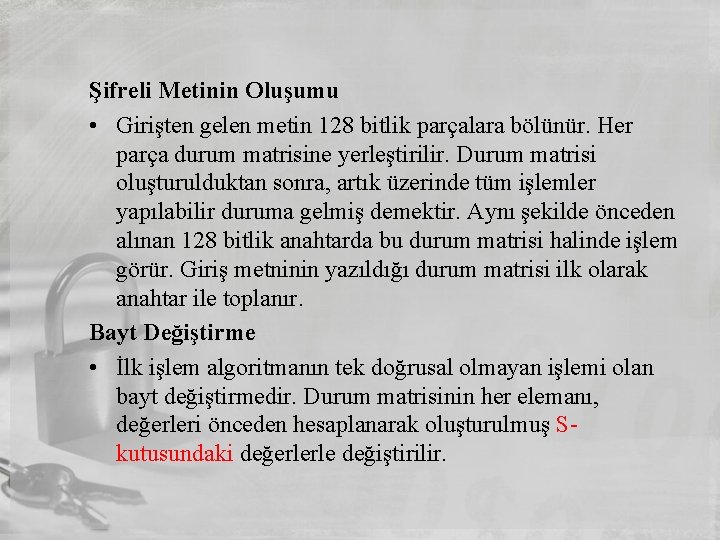 Şifreli Metinin Oluşumu

• Girişten gelen metin 128 bitlik parçalara bölünür. Her parça durum matrisine yerleştirilir. Durum matrisi oluşturulduktan sonra, artık üzerinde tüm işlemler yapılabilir duruma gelmiş demektir. Aynı şekilde önceden alınan 128 bitlik anahtarda bu durum matrisi halinde işlem görür. Giriş metninin yazıldığı durum matrisi ilk olarak anahtar ile toplanır.

Bayt Değiştirme

• İlk işlem algoritmanın tek doğrusal olmayan işlemi olan bayt değiştirmedir. Durum matrisinin her elemanı, değerleri önceden hesaplanarak oluşturulmuş S-kutusundaki değerlerle değiştirilir.